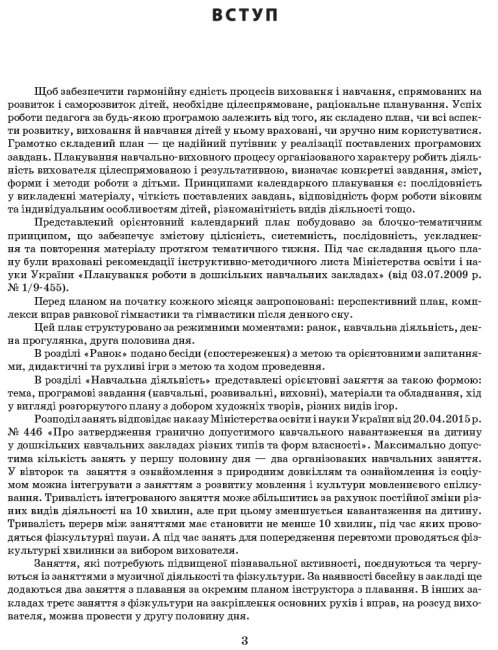 ВСТУП

Щоб забезпечити гармонійну єдність процесів виховання і навчання, спрямованих на розвиток і саморозвиток дітей, необхідне цілеспрямоване, раціональне планування. Успіх роботи педагога за будь-якою програмою залежить від того, як складено план, чи всі аспекти розвитку, виховання й навчання дітей у ньому враховані, чи зручно ним користуватися. Грамотно складений план — це надійний путівник у реалізації поставлених програмових завдань. Планування навчально-виховного процесу організованого характеру робить діяльність вихователя цілеспрямованою і результативною, визначає конкретні завдання, зміст, форми і методи роботи з дітьми. Принципами календарного планування є: послідовність у викладенні матеріалу, чіткість поставлених завдань, відповідність форм роботи віковим та індивідуальним особливостям дітей, різноманітність видів діяльності тощо.

Представлений орієнтовний календарний план побудовано за блочно-тематичним принципом, що забезпечує змістову цілісність, системність, послідовність, ускладнення та повторення матеріалу протягом тематичного тижня. Під час складання цього плану були враховані рекомендації інструктивно-методичного листа Міністерства освіти і науки України «Планування роботи в дошкільних навчальних закладах» (від 03.07.2009 р. № 1/9-455).

Перед планом на початку кожного місяця запропоновані: перспективний план, комплекси вправ ранкової гімнастики та гімнастики після денного сну.

Цей план структуровано за режимними моментами: ранок, навчальна діяльність, денна прогулянка, друга половина дня.

В розділі «Ранок» подано бесіди (спостереження) з метою та орієнтовними запитаннями, дидактичні та рухливі ігри з метою та ходом проведення.

В розділі «Навчальна діяльність» представлені орієнтовні заняття за такою формою: тема, програмові завдання (навчальні, розвивальні, виховні), матеріали та обладнання, хід у вигляді розгорнутого плану з добором художніх творів, різних видів ігор.

Розподіл занять відповідає наказу Міністерства освіти і науки України від 20.04.2015 р. № 446 «Про затвердження гранично допустимого навчального навантаження на дитину у дошкільних навчальних закладах різних типів та форм власності». Максимально допустима кількість занять у першу половину дня — два організованих навчальних заняття. У вівторок та заняття з ознайомлення з природним довкіллям та ознайомлення із соціумом можна інтегрувати з заняттям з розвитку мовлення і культури мовленнєвого спілкування. Тривалість інтегрованого заняття може збільшитись за рахунок постійної зміни різних видів діяльності на 10 хвилин, але при цьому зменшується навантаження на дитину. Тривалість перерв між заняттями має становити не менше 10 хвилин, під час яких проводяться фізкультурні паузи. А під час занять для попередження перевтоми проводяться фізкультурні хвилинки за вибором вихователя.

Заняття, які потребують підвищеної пізнавальної активності, поєднуються та чергуються із заняттями з музичної діяльності та фізкультури. За наявності басейну в закладі ще додаються два заняття з плавання за окремим планом інструктора з плавання. В інших закладах третє заняття з фізкультури на закріплення основних рухів і вправ, на розсуд вихователя, можна провести у другу половину дня.

3